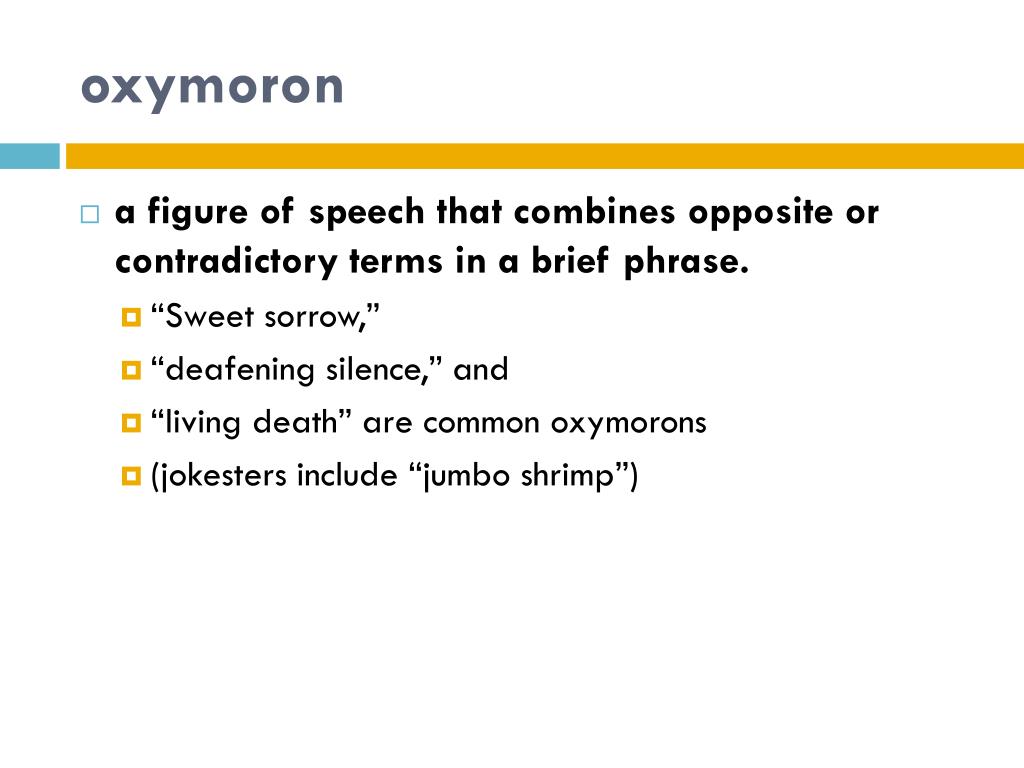 oxymoron

a figure of speech that combines opposite or contradictory terms in a brief phrase.

“Sweet sorrow,”

“deafening silence,” and

“living death” are common oxymorons

(jokesters include “jumbo shrimp”)